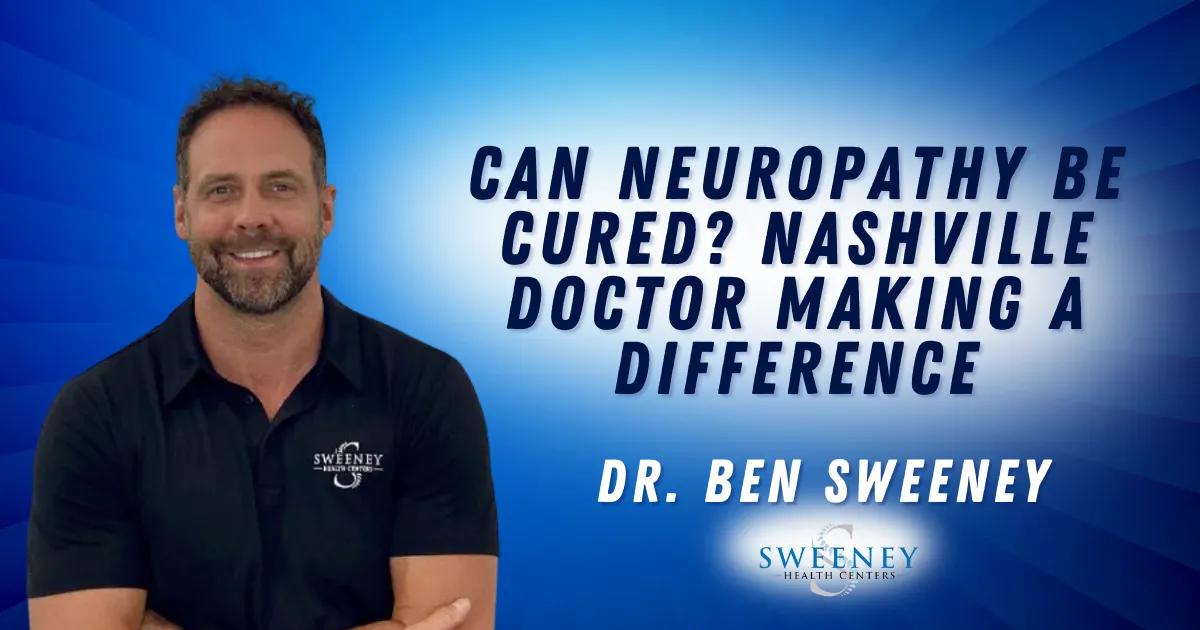 SWEENEY
HEALTH CENTERS

CAN NEUROPATHY BE CURED? NASHVILLE DOCTOR MAKING A DIFFERENCE

DR. BEN SWEENEY

SWEENEY
HEALTH CENTERS